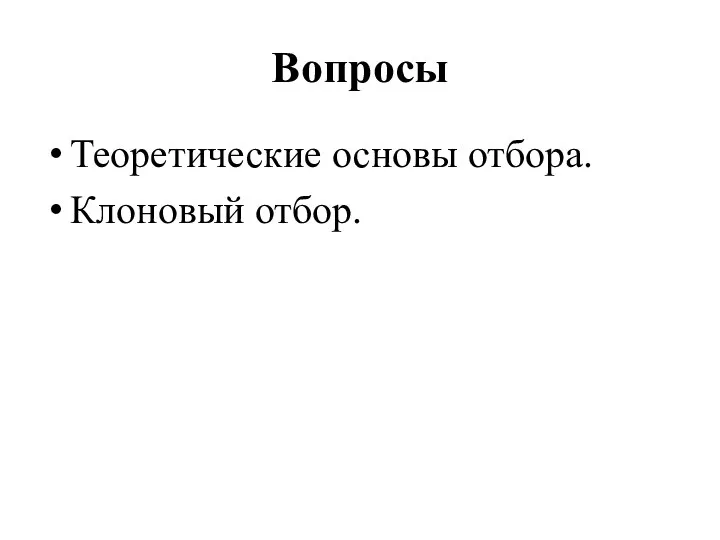 Вопросы

• Теоретические основы отбора.
• Клоновый отбор.